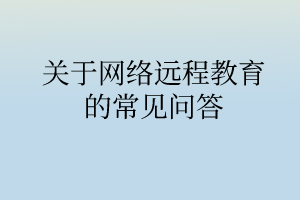 关于网络远程教育的常见问答